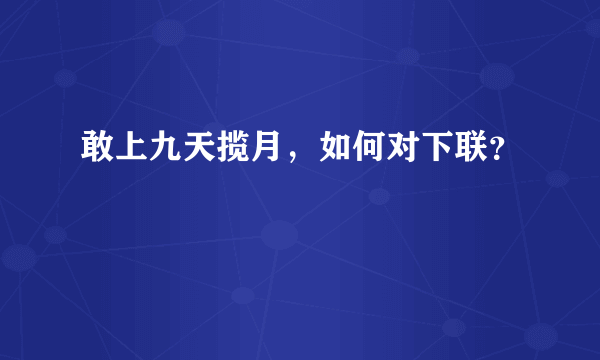 敢上九天揽月，如何对下联?